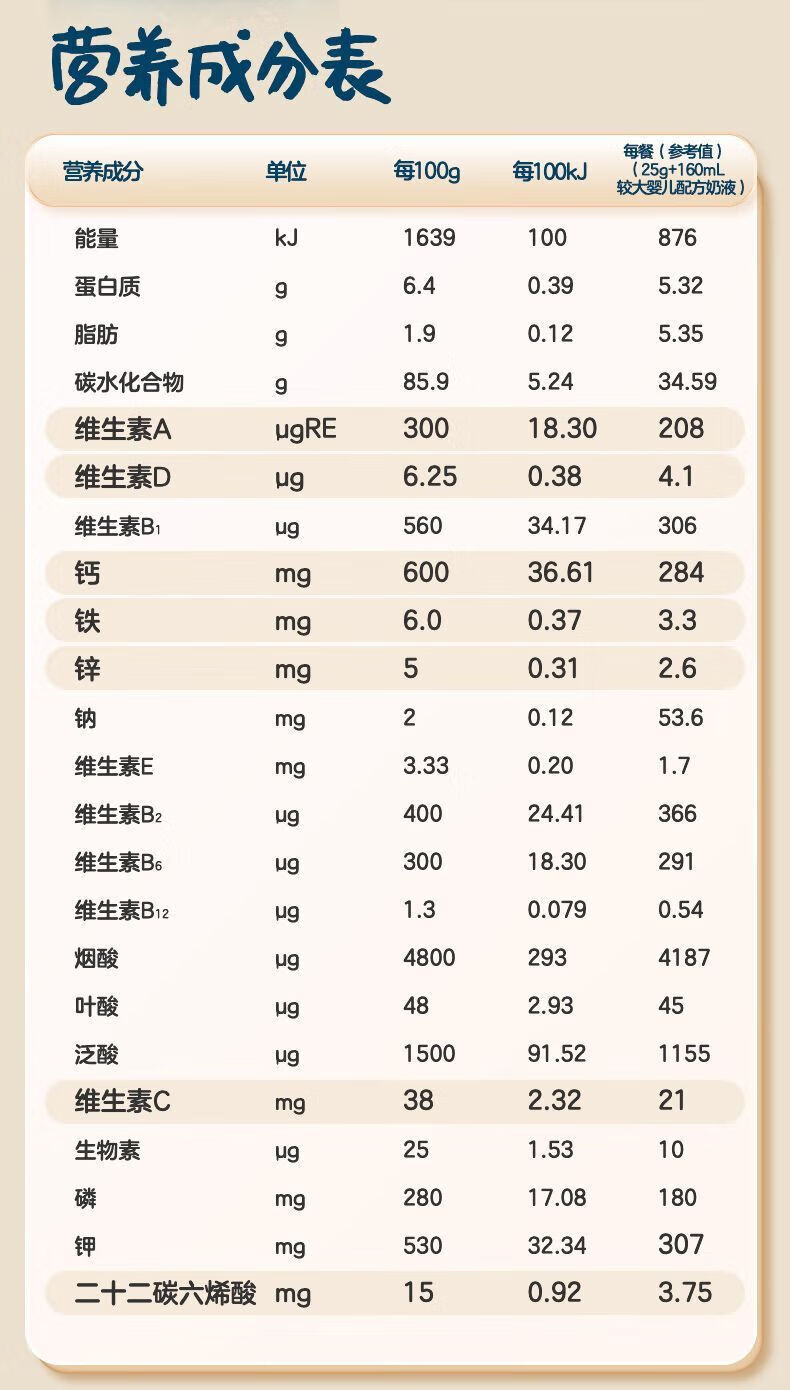 营养成分表

| 营养成分 | 单位 | 每100g | 每100kJ | 每餐（参考值）（25g+160mL较大婴儿配方奶液） |
|---|---|---|---|---|
| 能量 | kJ | 1639 | 100 | 876 |
| 蛋白质 | g | 6.4 | 0.39 | 5.32 |
| 脂肪 | g | 1.9 | 0.12 | 5.35 |
| 碳水化合物 | g | 85.9 | 5.24 | 34.59 |
| 维生素A | μgRE | 300 | 18.30 | 208 |
| 维生素D | μg | 6.25 | 0.38 | 4.1 |
| 维生素$B_1$ | μg | 560 | 34.17 | 306 |
| 钙 | mg | 600 | 36.61 | 284 |
| 铁 | mg | 6.0 | 0.37 | 3.3 |
| 锌 | mg | 5 | 0.31 | 2.6 |
| 钠 | mg | 2 | 0.12 | 53.6 |
| 维生素E | mg | 3.33 | 0.20 | 1.7 |
| 维生素$B_2$ | μg | 400 | 24.41 | 366 |
| 维生素$B_6$ | μg | 300 | 18.30 | 291 |
| 维生素$B_{12}$ | μg | 1.3 | 0.079 | 0.54 |
| 烟酸 | μg | 4800 | 293 | 4187 |
| 叶酸 | μg | 48 | 2.93 | 45 |
| 泛酸 | μg | 1500 | 91.52 | 1155 |
| 维生素C | mg | 38 | 2.32 | 21 |
| 生物素 | μg | 25 | 1.53 | 10 |
| 磷 | mg | 280 | 17.08 | 180 |
| 钾 | mg | 530 | 32.34 | 307 |
| 二十二碳六烯酸 | mg | 15 | 0.92 | 3.75 |